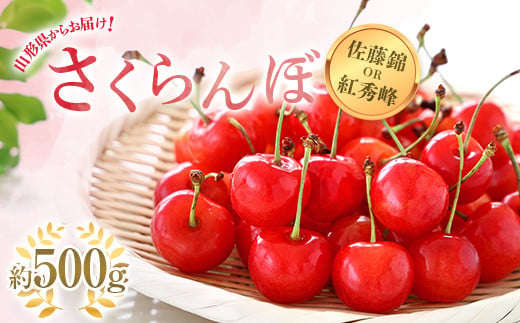 山形県からお届け!

さくらんぼ

佐藤錦
OR
紅秀峰

約500g